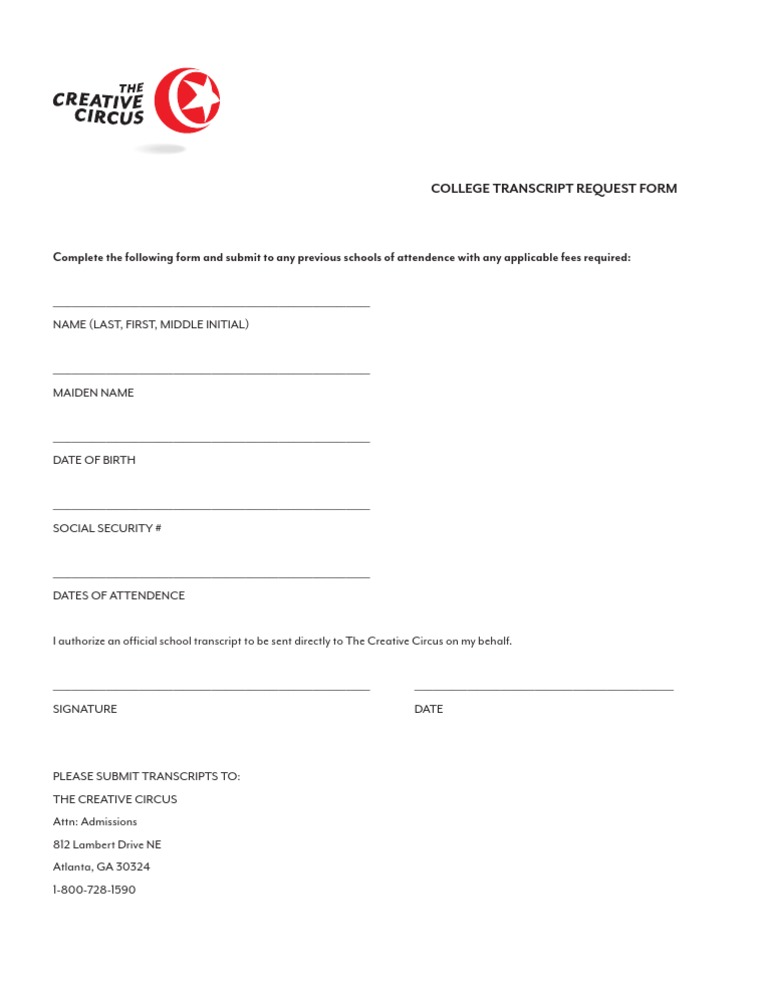 THE
CREATIVE
CIRCUS

COLLEGE TRANSCRIPT REQUEST FORM

Complete the following form and submit to any previous schools of attendence with any applicable fees required:

NAME (LAST, FIRST, MIDDLE INITIAL)

MAIDEN NAME

DATE OF BIRTH

SOCIAL SECURITY #

DATES OF ATTENDENCE

I authorize an official school transcript to be sent directly to The Creative Circus on my behalf.

SIGNATURE

DATE

PLEASE SUBMIT TRANSCRIPTS TO:
THE CREATIVE CIRCUS
Attn: Admissions
812 Lambert Drive NE
Atlanta, GA 30324
1-800-728-1590